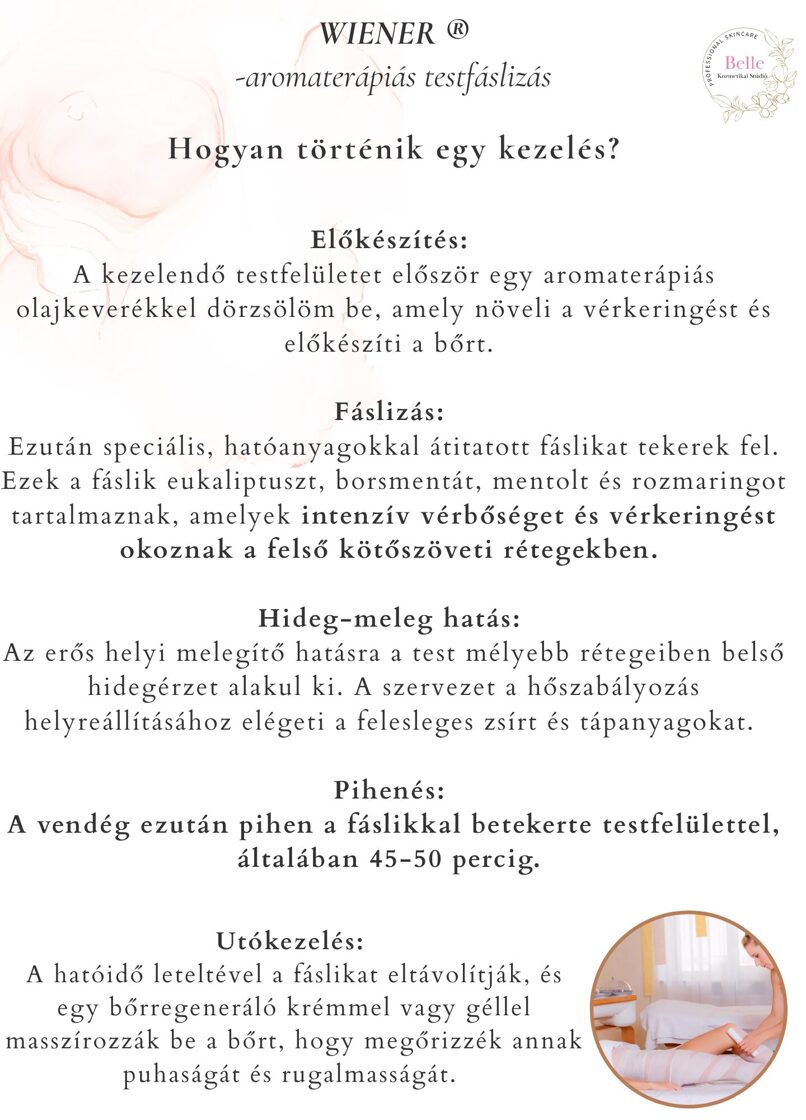 WIENER ®
-aromaterápiás testfáslizás

PROFESSIONAL SKINCARE
Belle
Kozmetikai Stúdió

Hogyan történik egy kezelés?

Előkészítés:
A kezelendő testfelületet először egy aromaterápiás olajkeverékkel dörzsölöm be, amely növeli a vérkeringést és előkészíti a bőrt.

Fáslizás:
Ezután speciális, hatóanyagokkal átitatott fáslikat tekerek fel. Ezek a fáslik eukaliptuszt, borsmentát, mentolt és rozmaringot tartalmaznak, amelyek intenzív vérbőséget és vérkeringést okoznak a felső kötőszöveti rétegekben.

Hideg-meleg hatás:
Az erős helyi melegítő hatásra a test mélyebb rétegeiben belső hidegérzet alakul ki. A szervezet a hőszabályozás helyreállításához elégeti a felesleges zsírt és tápanyagokat.

Pihenés:
A vendég ezután pihen a fáslikkal betekerte testfelülettel, általában 45-50 percig.

Utókezelés:
A hatóidő leteltével a fáslikat eltávolítják, és egy bőrregeneráló krémmel vagy géllel masszírozzák be a bőrt, hogy megőrizzék annak puhaságát és rugalmasságát.